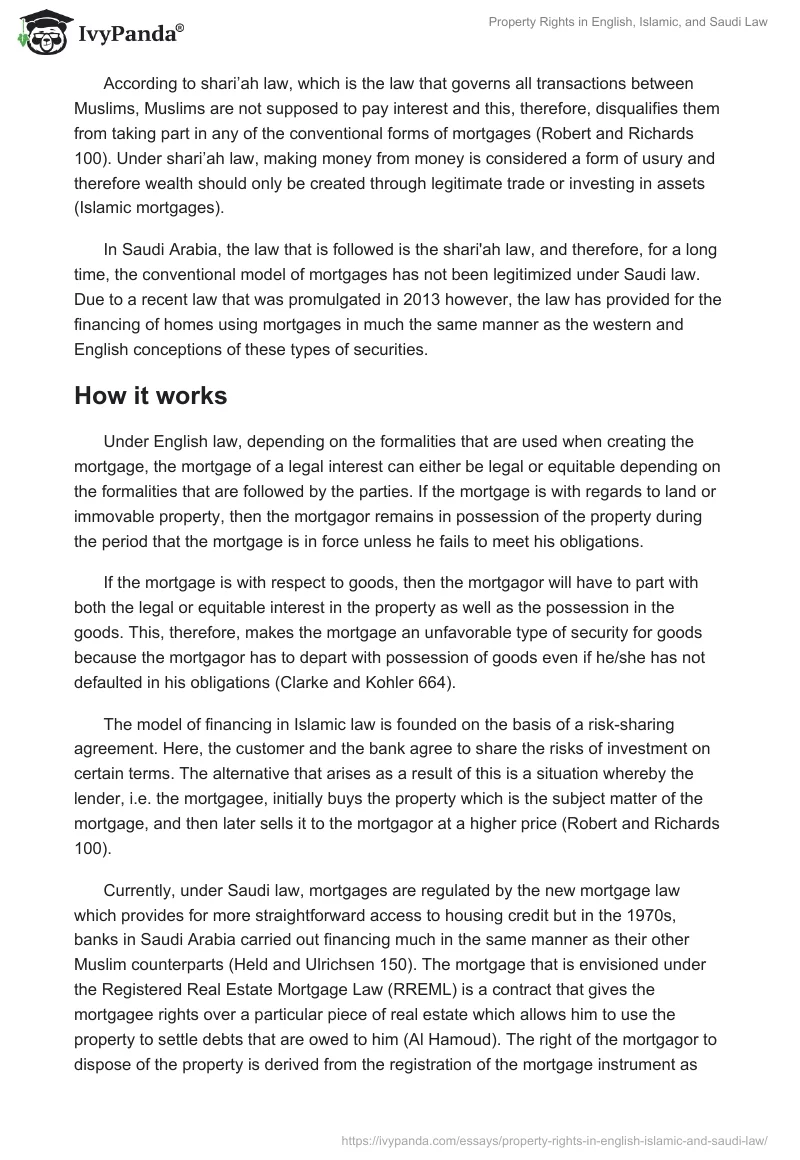 IvyPanda®

Property Rights in English, Islamic, and Saudi Law

According to shari'ah law, which is the law that governs all transactions between Muslims, Muslims are not supposed to pay interest and this, therefore, disqualifies them from taking part in any of the conventional forms of mortgages (Robert and Richards 100). Under shari'ah law, making money from money is considered a form of usury and therefore wealth should only be created through legitimate trade or investing in assets (Islamic mortgages).

In Saudi Arabia, the law that is followed is the shari'ah law, and therefore, for a long time, the conventional model of mortgages has not been legitimized under Saudi law. Due to a recent law that was promulgated in 2013 however, the law has provided for the financing of homes using mortgages in much the same manner as the western and English conceptions of these types of securities.

How it works

Under English law, depending on the formalities that are used when creating the mortgage, the mortgage of a legal interest can either be legal or equitable depending on the formalities that are followed by the parties. If the mortgage is with regards to land or immovable property, then the mortgagor remains in possession of the property during the period that the mortgage is in force unless he fails to meet his obligations.

If the mortgage is with respect to goods, then the mortgagor will have to part with both the legal or equitable interest in the property as well as the possession in the goods. This, therefore, makes the mortgage an unfavorable type of security for goods because the mortgagor has to depart with possession of goods even if he/she has not defaulted in his obligations (Clarke and Kohler 664).

The model of financing in Islamic law is founded on the basis of a risk-sharing agreement. Here, the customer and the bank agree to share the risks of investment on certain terms. The alternative that arises as a result of this is a situation whereby the lender, i.e. the mortgagee, initially buys the property which is the subject matter of the mortgage, and then later sells it to the mortgagor at a higher price (Robert and Richards 100).

Currently, under Saudi law, mortgages are regulated by the new mortgage law which provides for more straightforward access to housing credit but in the 1970s, banks in Saudi Arabia carried out financing much in the same manner as their other Muslim counterparts (Held and Ulrichsen 150). The mortgage that is envisioned under the Registered Real Estate Mortgage Law (RREML) is a contract that gives the mortgagee rights over a particular piece of real estate which allows him to use the property to settle debts that are owed to him (Al Hamoud). The right of the mortgagor to dispose of the property is derived from the registration of the mortgage instrument as

https://ivypanda.com/essays/property-rights-in-english-islamic-and-saudi-law/